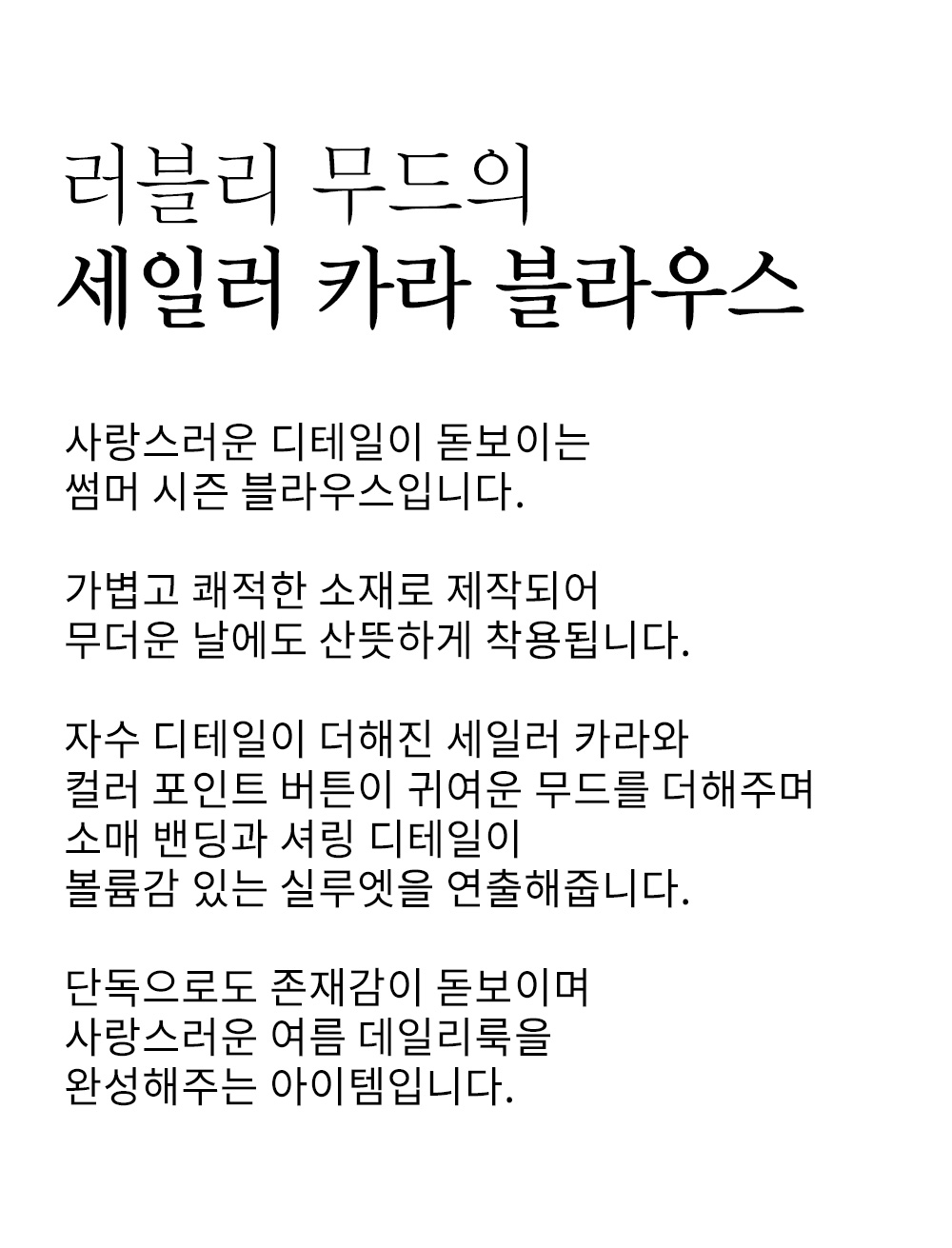 러블리 무드의
세일러 카라 블라우스

사랑스러운 디테일이 돋보이는
썸머 시즌 블라우스입니다.

가볍고 쾌적한 소재로 제작되어
무더운 날에도 산뜻하게 착용됩니다.

자수 디테일이 더해진 세일러 카라와
컬러 포인트 버튼이 귀여운 무드를 더해주며
소매 밴딩과 셔링 디테일이
볼륨감 있는 실루엣을 연출해줍니다.

단독으로도 존재감이 돋보이며
사랑스러운 여름 데일리룩을
완성해주는 아이템입니다.